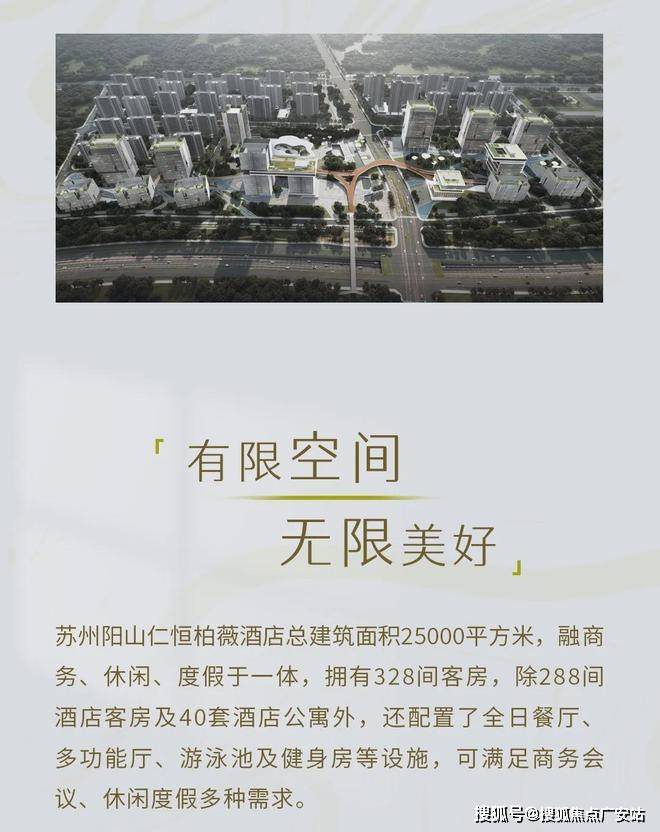 「有限空间
无限美好」

苏州阳山仁恒柏薇酒店总建筑面积25000平方米，融商务、休闲、度假于一体，拥有328间客房，除288间酒店客房及40套酒店公寓外，还配置了全日餐厅、多功能厅、游泳池及健身房等设施，可满足商务会议、休闲度假多种需求。

搜狐号@搜狐焦点广安站